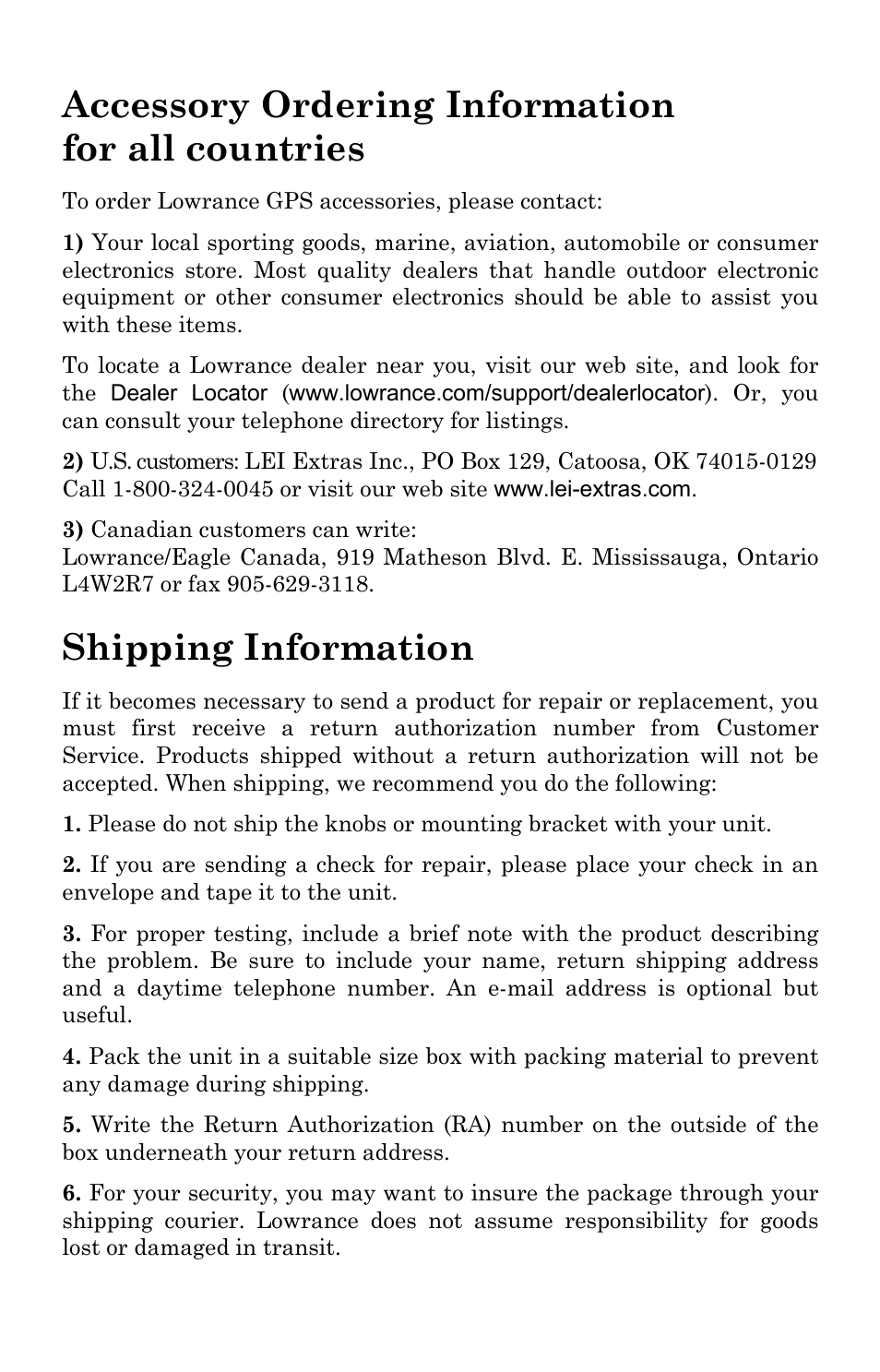 Accessory Ordering Information for all countries

To order Lowrance GPS accessories, please contact:

1) Your local sporting goods, marine, aviation, automobile or consumer electronics store. Most quality dealers that handle outdoor electronic equipment or other consumer electronics should be able to assist you with these items.

To locate a Lowrance dealer near you, visit our web site, and look for the Dealer Locator (www.lowrance.com/support/dealerlocator). Or, you can consult your telephone directory for listings.

2) U.S. customers: LEI Extras Inc., PO Box 129, Catoosa, OK 74015-0129 Call 1-800-324-0045 or visit our web site www.lei-extras.com.

3) Canadian customers can write:
Lowrance/Eagle Canada, 919 Matheson Blvd. E. Mississauga, Ontario L4W2R7 or fax 905-629-3118.

Shipping Information

If it becomes necessary to send a product for repair or replacement, you must first receive a return authorization number from Customer Service. Products shipped without a return authorization will not be accepted. When shipping, we recommend you do the following:

1. Please do not ship the knobs or mounting bracket with your unit.

2. If you are sending a check for repair, please place your check in an envelope and tape it to the unit.

3. For proper testing, include a brief note with the product describing the problem. Be sure to include your name, return shipping address and a daytime telephone number. An e-mail address is optional but useful.

4. Pack the unit in a suitable size box with packing material to prevent any damage during shipping.

5. Write the Return Authorization (RA) number on the outside of the box underneath your return address.

6. For your security, you may want to insure the package through your shipping courier. Lowrance does not assume responsibility for goods lost or damaged in transit.